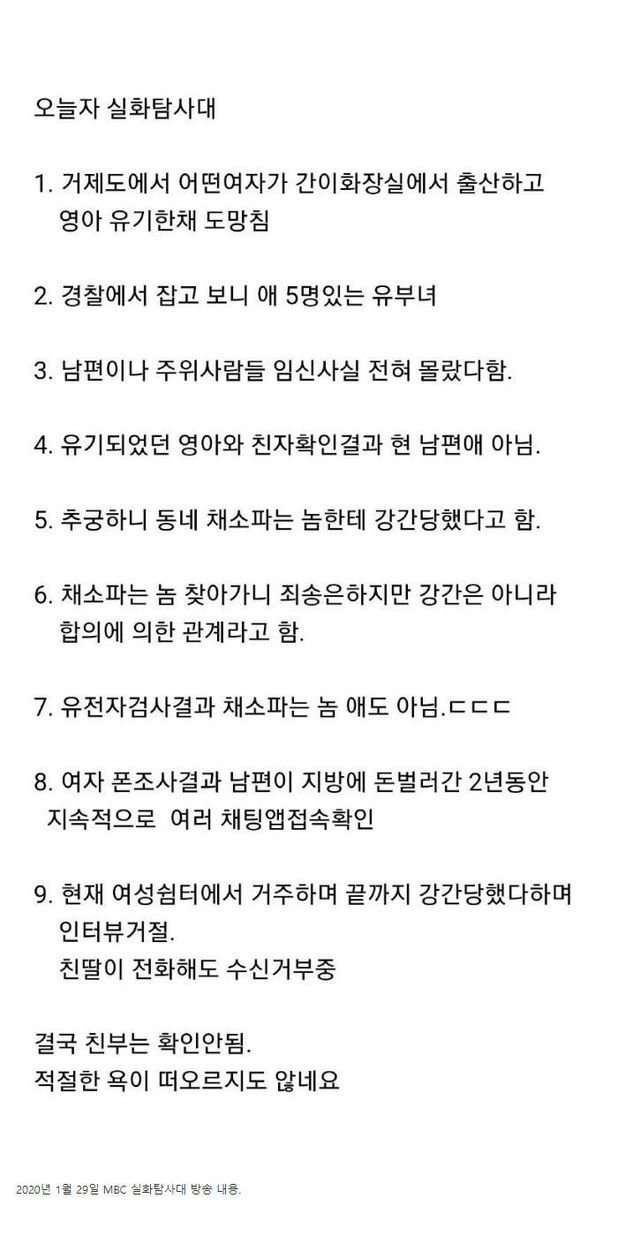 오늘자 실화탐사대

1. 거제도에서 어떤여자가 간이화장실에서 출산하고 영아 유기한채 도망침

2. 경찰에서 잡고 보니 애 5명있는 유부녀

3. 남편이나 주위사람들 임신사실 전혀 몰랐다함.

4. 유기되었던 영아와 친자확인결과 현 남편애 아님.

5. 추궁하니 동네 채소파는 놈한테 강간당했다고 함.

6. 채소파는 놈 찾아가니 죄송은하지만 강간은 아니라 합의에 의한 관계라고 함.

7. 유전자검사결과 채소파는 놈 애도 아님.ㄷㄷㄷ

8. 여자 폰조사결과 남편이 지방에 돈벌러간 2년동안 지속적으로 여러 채팅앱접속확인

9. 현재 여성쉼터에서 거주하며 끝까지 강간당했다하며 인터뷰거절.
친딸이 전화해도 수신거부중

결국 친부는 확인안됨.
적절한 욕이 떠오르지도 않네요

2020년 1월 29일 MBC 실화탐사대 방송 내용.